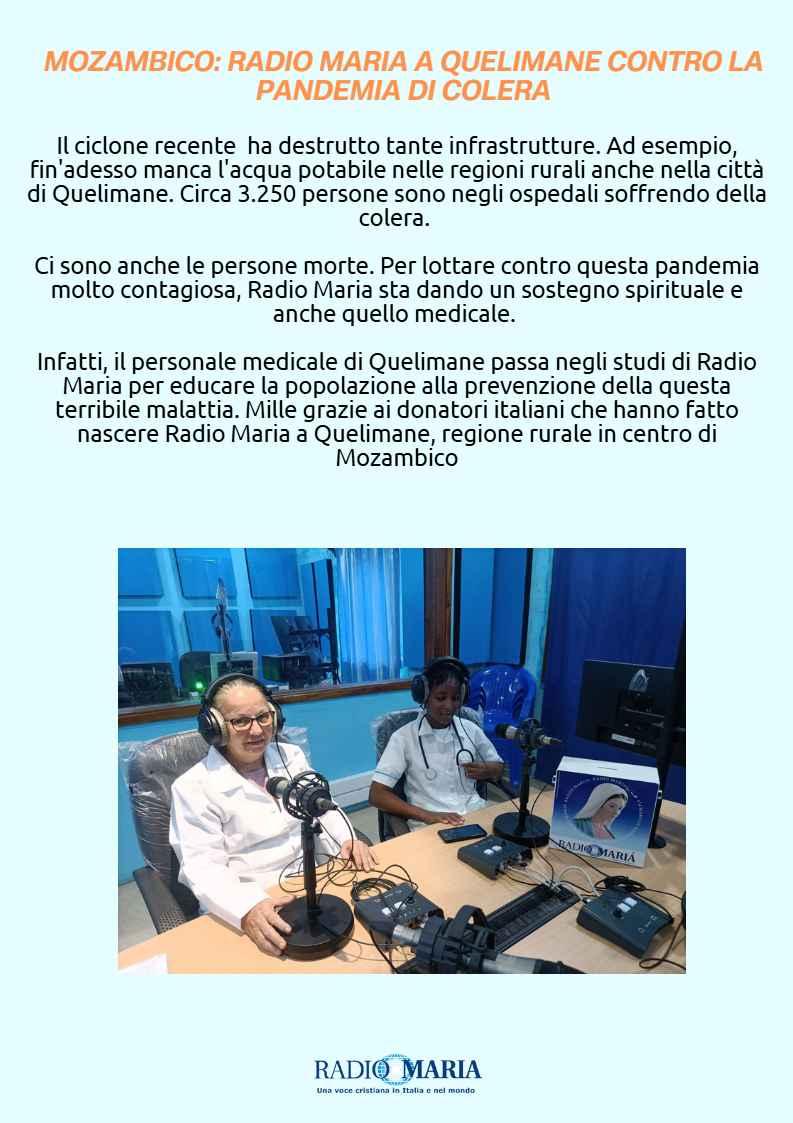 MOZAMBICO: RADIO MARIA A QUELIMANE CONTRO LA PANDEMIA DI COLERA

Il ciclone recente ha destrutto tante infrastrutture. Ad esempio, fin'adesso manca l'acqua potabile nelle regioni rurali anche nella città di Quelimane. Circa 3.250 persone sono negli ospedali soffrendo della colera.

Ci sono anche le persone morte. Per lottare contro questa pandemia molto contagiosa, Radio Maria sta dando un sostegno spirituale e anche quello medicale.

Infatti, il personale medicale di Quelimane passa negli studi di Radio Maria per educare la popolazione alla prevenzione della questa terribile malattia. Mille grazie ai donatori italiani che hanno fatto nascere Radio Maria a Quelimane, regione rurale in centro di Mozambico

RADIO MARIA

RADIO MARIA
Una voce cristiana in Italia e nel mondo